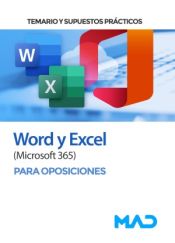 TEMARIO Y SUPUESTOS PRÁCTICOS

W

X

Word y Excel
(Microsoft 365)
PARA OPOSICIONES

MAD